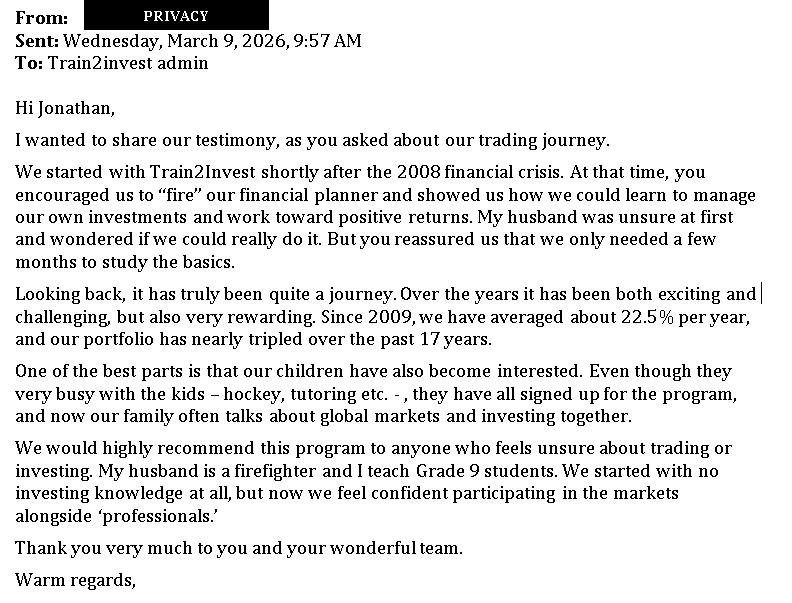 From: PRIVACY
Sent: Wednesday, March 9, 2026, 9:57 AM
To: Train2invest admin

Hi Jonathan,

I wanted to share our testimony, as you asked about our trading journey.

We started with Train2Invest shortly after the 2008 financial crisis. At that time, you encouraged us to “fire” our financial planner and showed us how we could learn to manage our own investments and work toward positive returns. My husband was unsure at first and wondered if we could really do it. But you reassured us that we only needed a few months to study the basics.

Looking back, it has truly been quite a journey. Over the years it has been both exciting and challenging, but also very rewarding. Since 2009, we have averaged about 22.5% per year, and our portfolio has nearly tripled over the past 17 years.

One of the best parts is that our children have also become interested. Even though they very busy with the kids – hockey, tutoring etc. - , they have all signed up for the program, and now our family often talks about global markets and investing together.

We would highly recommend this program to anyone who feels unsure about trading or investing. My husband is a firefighter and I teach Grade 9 students. We started with no investing knowledge at all, but now we feel confident participating in the markets alongside ‘professionals.’

Thank you very much to you and your wonderful team.

Warm regards,